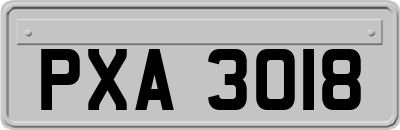 PXA 3018